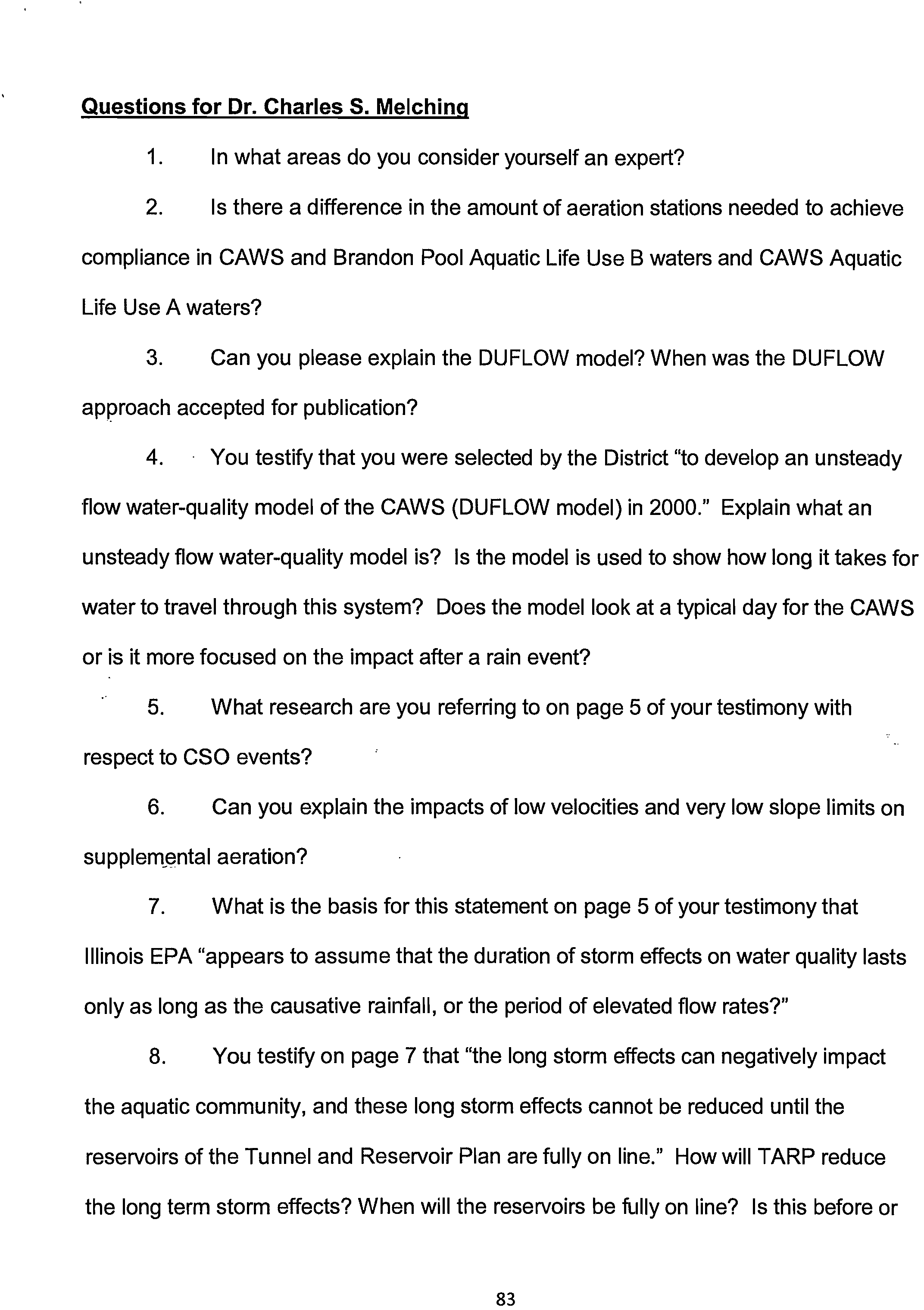 Questions for Dr. Charles S. Melching

1. In what areas do you consider yourself an expert?

2. Is there a difference in the amount of aeration stations needed to achieve compliance in CAWS and Brandon Pool Aquatic Life Use B waters and CAWS Aquatic Life Use A waters?

3. Can you please explain the DUFLOW model? When was the DUFLOW approach accepted for publication?

4. You testify that you were selected by the District "to develop an unsteady flow water-quality model of the CAWS (DUFLOW model) in 2000." Explain what an unsteady flow water-quality model is? Is the model is used to show how long it takes for water to travel through this system? Does the model look at a typical day for the CAWS or is it more focused on the impact after a rain event?

5. What research are you referring to on page 5 of your testimony with respect to CSO events?

6. Can you explain the impacts of low velocities and very low slope limits on supplemental aeration?

7. What is the basis for this statement on page 5 of your testimony that Illinois EPA "appears to assume that the duration of storm effects on water quality lasts only as long as the causative rainfall, or the period of elevated flow rates?"

8. You testify on page 7 that "the long storm effects can negatively impact the aquatic community, and these long storm effects cannot be reduced until the reservoirs of the Tunnel and Reservoir Plan are fully on line." How will TARP reduce the long term storm effects? When will the reservoirs be fully on line? Is this before or

83